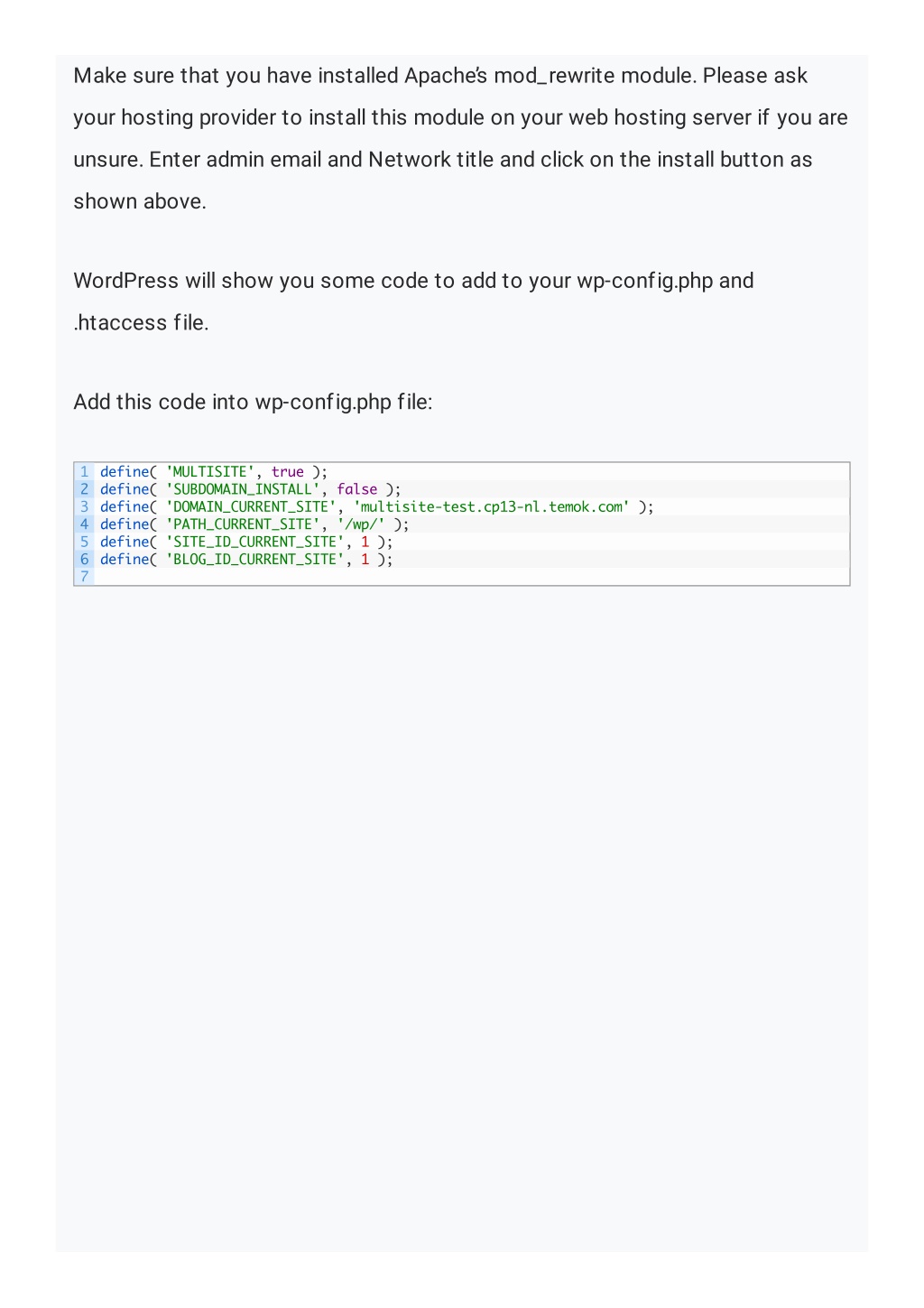 Make sure that you have installed Apache's mod_rewrite module. Please ask your hosting provider to install this module on your web hosting server if you are unsure. Enter admin email and Network title and click on the install button as shown above.

WordPress will show you some code to add to your wp-config.php and .htaccess file.

Add this code into wp-config.php file:

1 define( 'MULTISITE', true );
2 define( 'SUBDOMAIN_INSTALL', false );
3 define( 'DOMAIN_CURRENT_SITE', 'multisite-test.cp13-nl.temok.com' );
4 define( 'PATH_CURRENT_SITE', '/wp/' );
5 define( 'SITE_ID_CURRENT_SITE', 1 );
6 define( 'BLOG_ID_CURRENT_SITE', 1 );
7